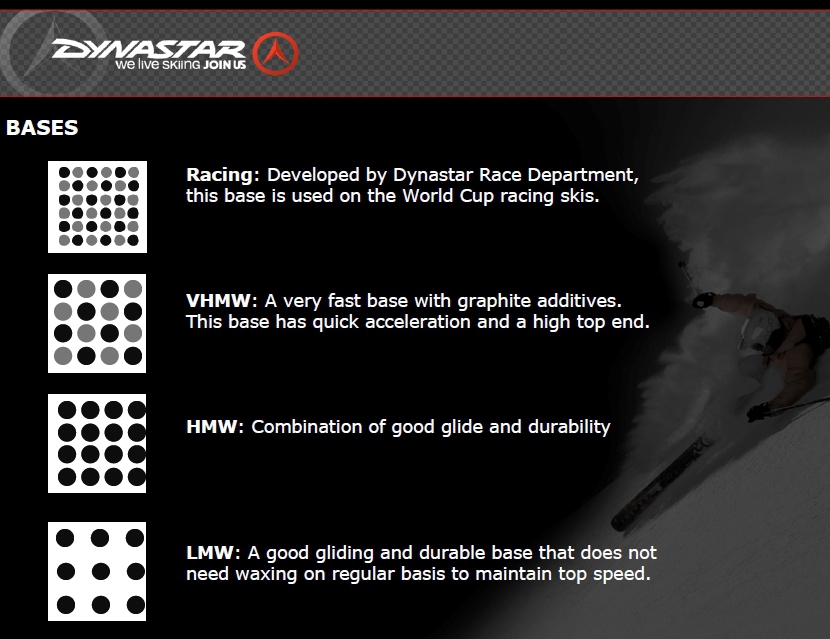 DYNASTAR
we live skiing JOIN US

BASES

Racing: Developed by Dynastar Race Department, this base is used on the World Cup racing skis.

VHMW: A very fast base with graphite additives. This base has quick acceleration and a high top end.

HMW: Combination of good glide and durability

LMW: A good gliding and durable base that does not need waxing on regular basis to maintain top speed.